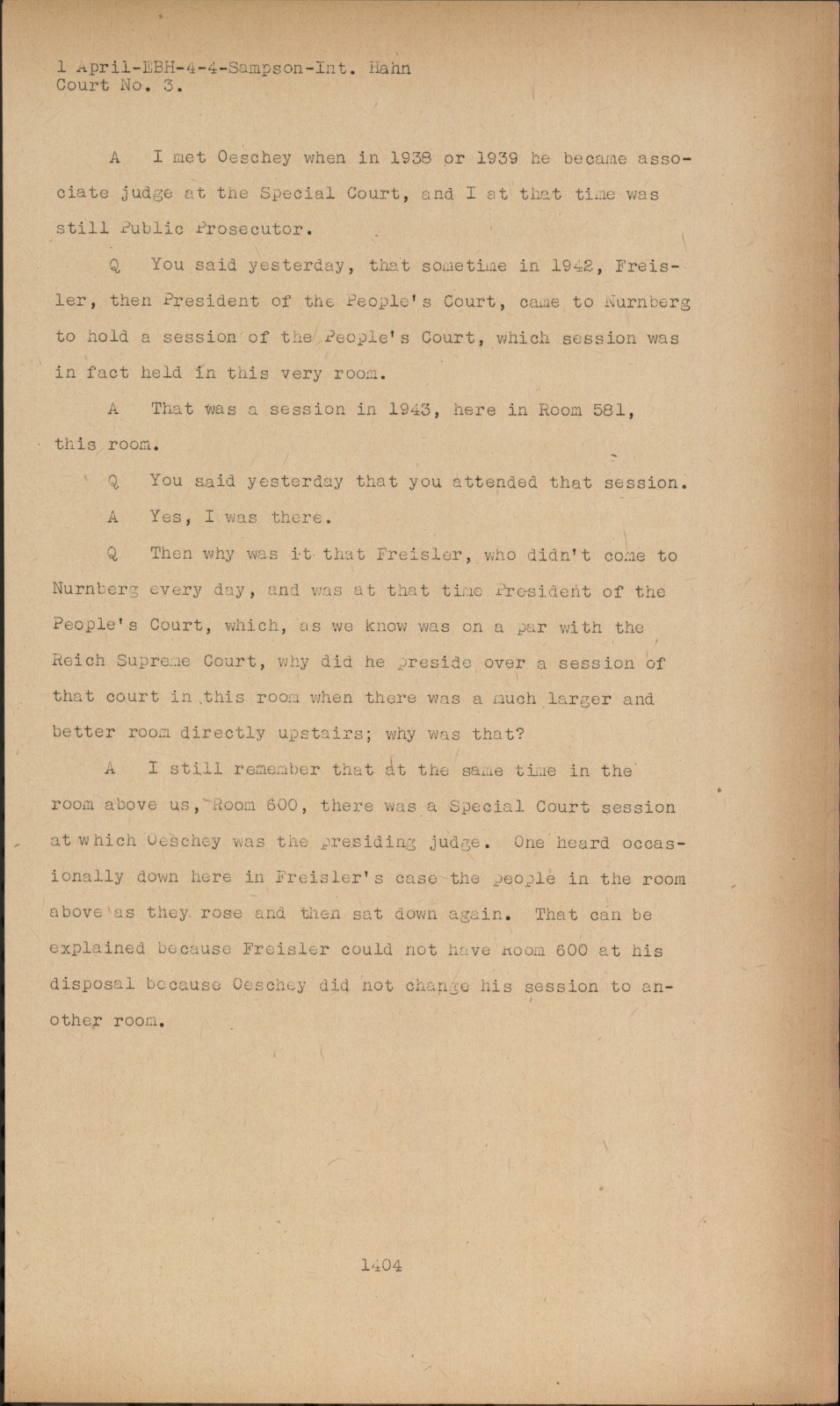 1 April-EBH-4-4-Sampson-Int. Hahn
Court No. 3.

A I met Oeschey when in 1938 or 1939 he became associate judge at the Special Court, and I at that time was still Public Prosecutor.

Q You said yesterday, that sometime in 1942, Freisler, then President of the People's Court, came to Nurnberg to hold a session of the People's Court, which session was in fact held in this very room.

A That was a session in 1943, here in Room 581, this room.

Q You said yesterday that you attended that session.

A Yes, I was there.

Q Then why was it that Freisler, who didn't come to Nurnberg every day, and was at that time President of the People's Court, which, as we know was on a par with the Reich Supreme Court, why did he preside over a session of that court in this room when there was a much larger and better room directly upstairs; why was that?

A I still remember that at the same time in the room above us, Room 600, there was a Special Court session at which Oeschey was the presiding judge. One heard occasionally down here in Freisler's case the people in the room above as they rose and then sat down again. That can be explained because Freisler could not have Room 600 at his disposal because Oeschey did not change his session to another room.

1404